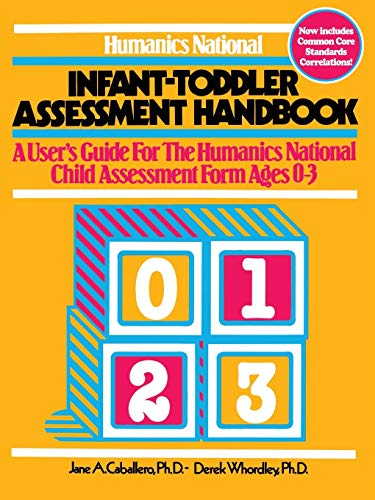 Humanics National

Now includes Common Core Standards Correlations!

INFANT-TODDLER ASSESSMENT HANDBOOK

A User's Guide For The Humanics National Child Assessment Form Ages 0-3

0 1 2 3

Jane A. Caballero, Ph.D. - Derek Whordley, Ph.D.